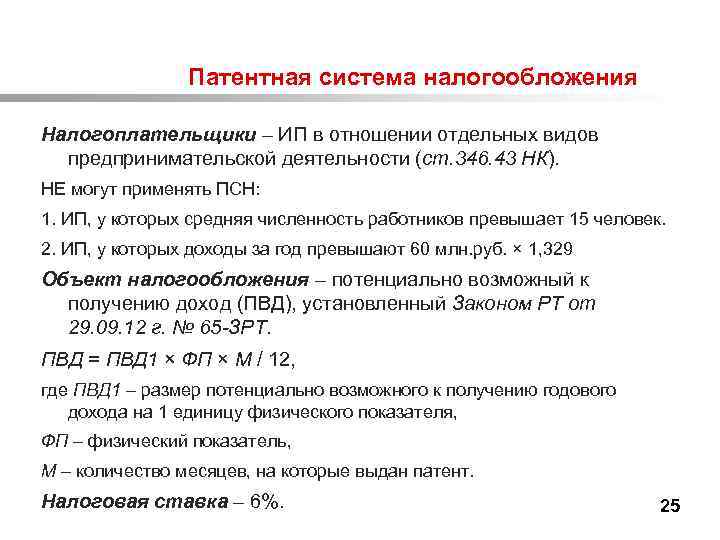 Патентная система налогообложения

Налогоплательщики – ИП в отношении отдельных видов предпринимательской деятельности (ст.346.43 НК).

НЕ могут применять ПСН:

1. ИП, у которых средняя численность работников превышает 15 человек.

2. ИП, у которых доходы за год превышают 60 млн.руб. × 1,329

Объект налогообложения – потенциально возможный к получению доход (ПВД), установленный Законом РТ от 29.09.12 г. № 65-ЗРТ.

ПВД = ПВД1 × ФП × М / 12,

где ПВД1 – размер потенциально возможного к получению годового дохода на 1 единицу физического показателя,

ФП – физический показатель,

М – количество месяцев, на которые выдан патент.

Налоговая ставка – 6%.

25